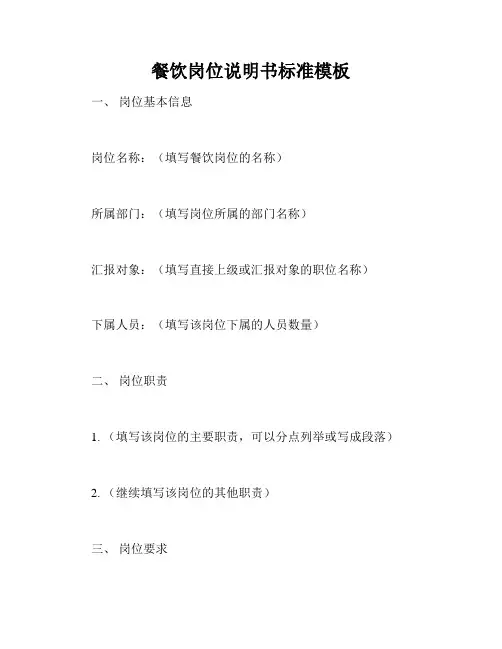 餐饮岗位说明书标准模板

一、 岗位基本信息

岗位名称：（填写餐饮岗位的名称）

所属部门：（填写岗位所属的部门名称）

汇报对象：（填写直接上级或汇报对象的职位名称）

下属人员：（填写该岗位下属的人员数量）

二、 岗位职责

1.（填写该岗位的主要职责，可以分点列举或写成段落）

2.（继续填写该岗位的其他职责）

三、 岗位要求